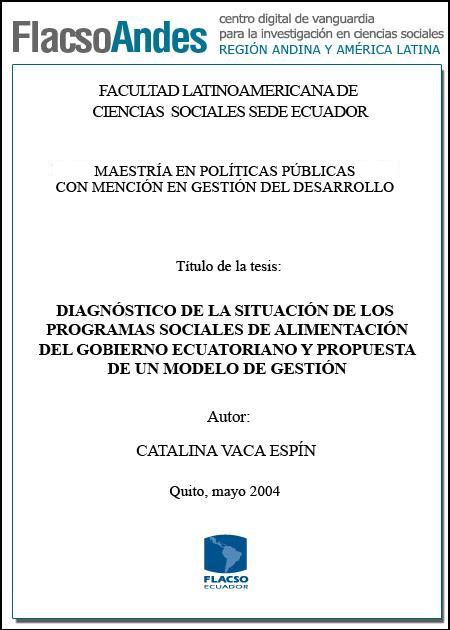 FlacsoAndes centro digital de vanguardia
para la investigación en ciencias sociales
REGIÓN ANDINA Y AMÉRICA LATINA

FACULTAD LATINOAMERICANA DE
CIENCIAS SOCIALES SEDE ECUADOR

MAESTRÍA EN POLÍTICAS PÚBLICAS
CON MENCIÓN EN GESTIÓN DEL DESARROLLO

Título de la tesis:

DIAGNÓSTICO DE LA SITUACIÓN DE LOS PROGRAMAS SOCIALES DE ALIMENTACIÓN DEL GOBIERNO ECUATORIANO Y PROPUESTA DE UN MODELO DE GESTIÓN

Autor:

CATALINA VACA ESPÍN

Quito, mayo 2004

FLACSO
ECUADOR